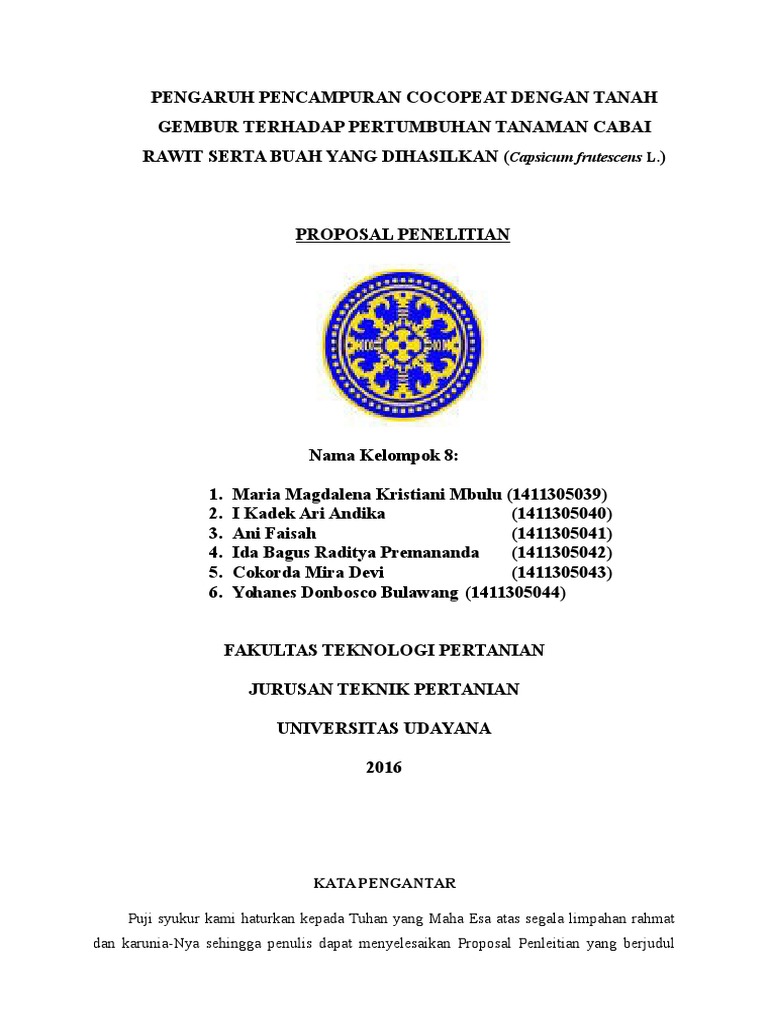 PENGARUH PENCAMPURAN COCOPEAT DENGAN TANAH GEMBUR TERHADAP PERTUMBUHAN TANAMAN CABAI RAWIT SERTA BUAH YANG DIHASILKAN (Capsicum frutescens L.)

PROPOSAL PENELITIAN

Nama Kelompok 8:

1. Maria Magdalena Kristiani Mbulu (1411305039)
2. I Kadek Ari Andika (1411305040)
3. Ani Faisah (1411305041)
4. Ida Bagus Raditya Premananda (1411305042)
5. Cokorda Mira Devi (1411305043)
6. Yohanes Donbosco Bulawang (1411305044)

FAKULTAS TEKNOLOGI PERTANIAN

JURUSAN TEKNIK PERTANIAN

UNIVERSITAS UDAYANA

2016

KATA PENGANTAR

Puji syukur kami haturkan kepada Tuhan yang Maha Esa atas segala limpahan rahmat dan karunia-Nya sehingga penulis dapat menyelesaikan Proposal Penleitian yang berjudul